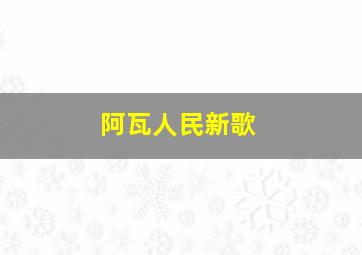 阿瓦人民新歌